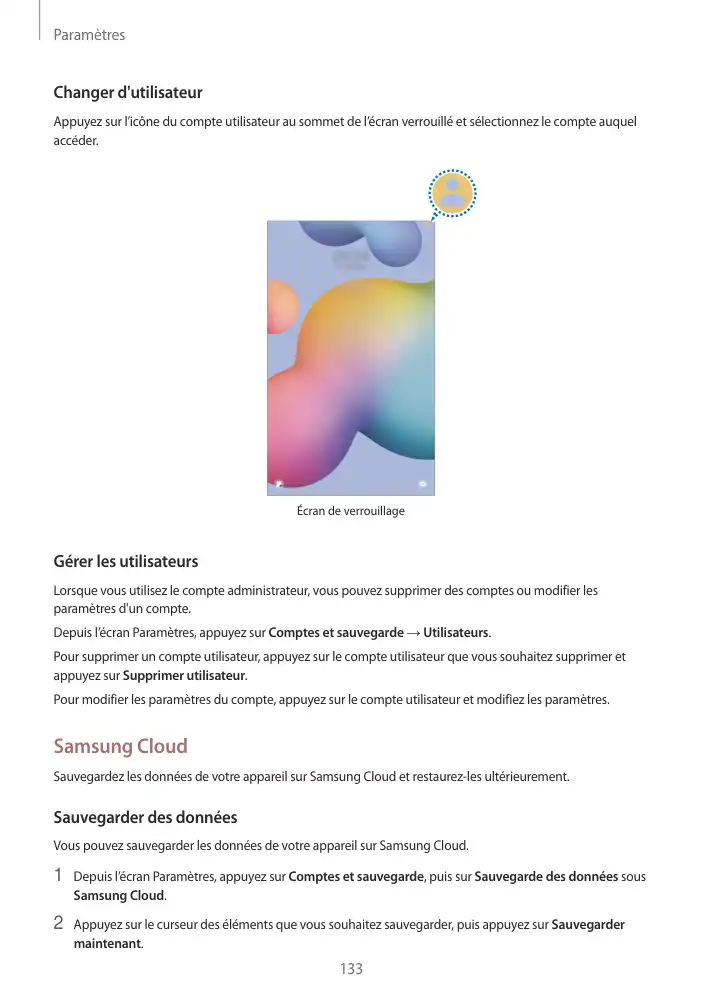 Paramètres

Changer d'utilisateur

Appuyez sur l'icône du compte utilisateur au sommet de l'écran verrouillé et sélectionnez le compte auquel accéder.

Écran de verrouillage

Gérer les utilisateurs

Lorsque vous utilisez le compte administrateur, vous pouvez supprimer des comptes ou modifier les paramètres d'un compte.

Depuis l'écran Paramètres, appuyez sur Comptes et sauvegarde → Utilisateurs.

Pour supprimer un compte utilisateur, appuyez sur le compte utilisateur que vous souhaitez supprimer et appuyez sur Supprimer utilisateur.

Pour modifier les paramètres du compte, appuyez sur le compte utilisateur et modifiez les paramètres.

Samsung Cloud

Sauvegardez les données de votre appareil sur Samsung Cloud et restaurez-les ultérieurement.

Sauvegarder des données

Vous pouvez sauvegarder les données de votre appareil sur Samsung Cloud.

1 Depuis l'écran Paramètres, appuyez sur Comptes et sauvegarde, puis sur Sauvegarde des données sous Samsung Cloud.

2 Appuyez sur le curseur des éléments que vous souhaitez sauvegarder, puis appuyez sur Sauvegarder maintenant.

133